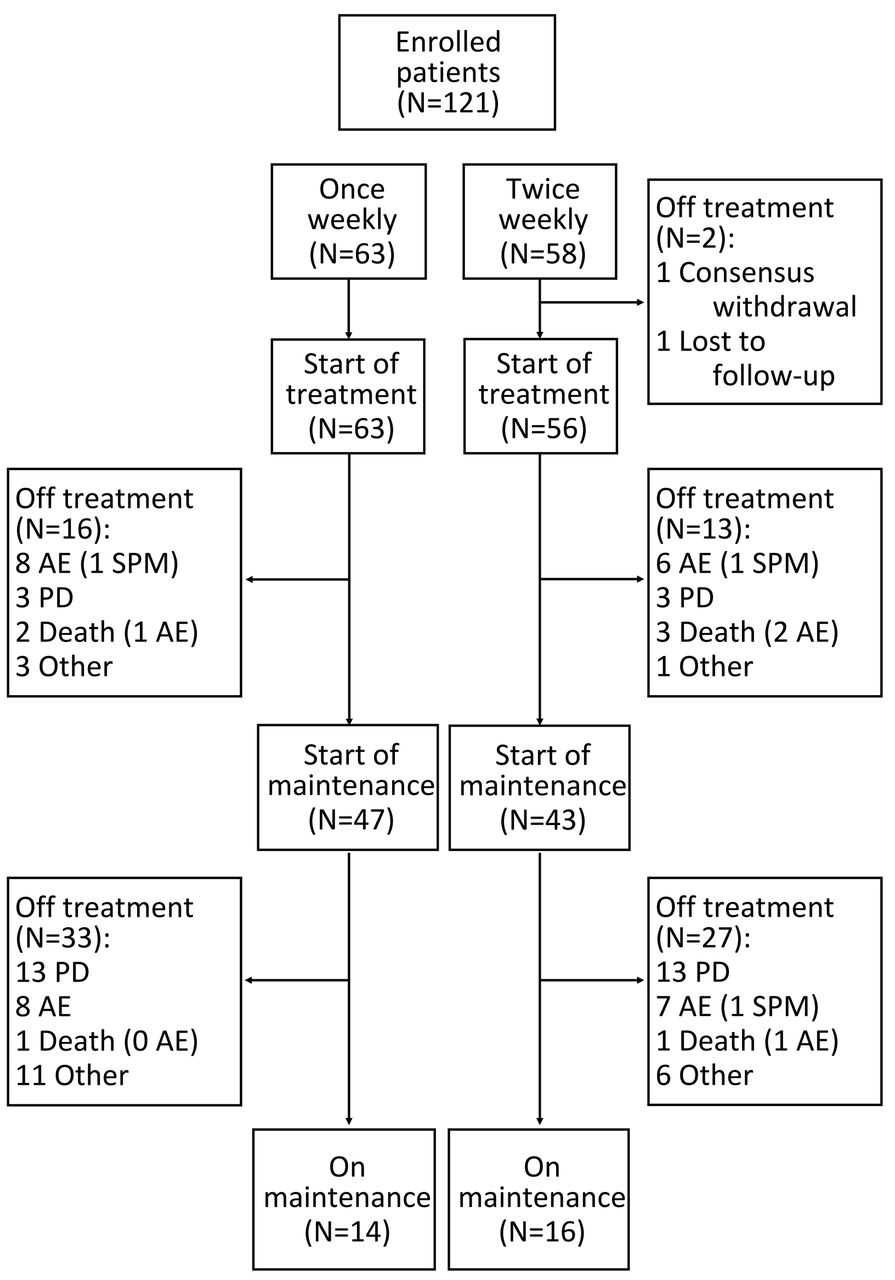 Enrolled patients (N=121)

Once weekly (N=63)

Twice weekly (N=58)

Off treatment (N=2):
1 Consensus withdrawal
1 Lost to follow-up

Start of treatment (N=63)

Start of treatment (N=56)

Off treatment (N=16):
8 AE (1 SPM)
3 PD
2 Death (1 AE)
3 Other

Off treatment (N=13):
6 AE (1 SPM)
3 PD
3 Death (2 AE)
1 Other

Start of maintenance (N=47)

Start of maintenance (N=43)

Off treatment (N=33):
13 PD
8 AE
1 Death (0 AE)
11 Other

Off treatment (N=27):
13 PD
7 AE (1 SPM)
1 Death (1 AE)
6 Other

On maintenance (N=14)

On maintenance (N=16)